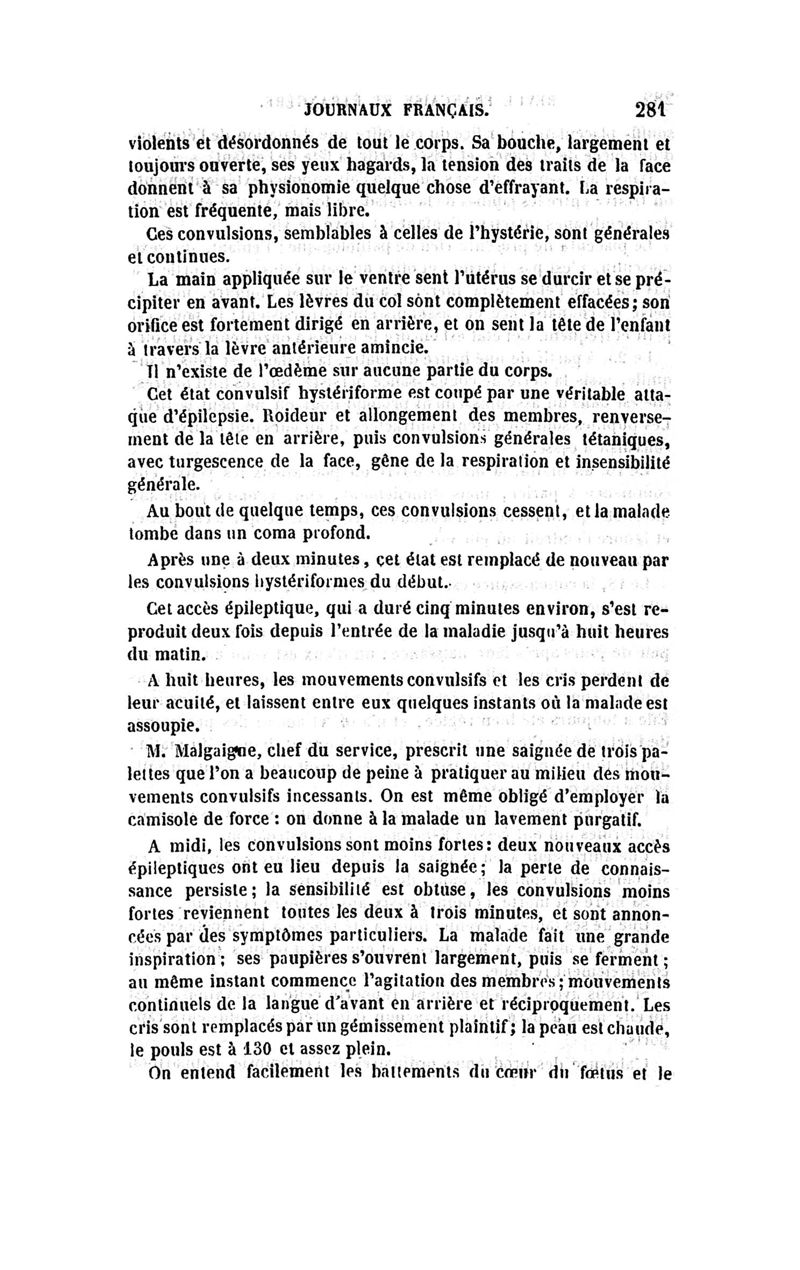 JOURNAUX FRANÇAIS. 281

violents et désordonnés de tout le corps. Sa bouche, largement et toujours ouverte, ses yeux hagards, la tension des traits de la face donnent à sa physionomie quelque chose d'effrayant. La respiration est fréquente, mais libre.

Ces convulsions, semblables à celles de l'hystérie, sont générales et continues.

La main appliquée sur le ventre sent l'utérus se durcir et se précipiter en avant. Les lèvres du col sont complètement effacées; son orifice est fortement dirigé en arrière, et on sent la tête de l'enfant à travers la lèvre antérieure amincie.

Il n'existe de l'œdème sur aucune partie du corps.

Cet état convulsif hystériforme est coupé par une véritable attaque d'épilepsie. Roideur et allongement des membres, renversement de la tête en arrière, puis convulsions générales tétaniques, avec turgescence de la face, gêne de la respiration et insensibilité générale.

Au bout de quelque temps, ces convulsions cessent, et la malade tombe dans un coma profond.

Après une à deux minutes, cet état est remplacé de nouveau par les convulsions hystériformes du début.

Cet accès épileptique, qui a duré cinq minutes environ, s'est reproduit deux fois depuis l'entrée de la maladie jusqu'à huit heures du matin.

A huit heures, les mouvements convulsifs et les cris perdent de leur acuité, et laissent entre eux quelques instants où la malade est assoupie.

M. Malgaigne, chef du service, prescrit une saignée de trois palettes que l'on a beaucoup de peine à pratiquer au milieu des mouvements convulsifs incessants. On est même obligé d'employer la camisole de force : on donne à la malade un lavement purgatif.

A midi, les convulsions sont moins fortes: deux nouveaux accès épileptiques ont eu lieu depuis la saignée; la perte de connaissance persiste; la sensibilité est obtuse, les convulsions moins fortes reviennent toutes les deux à trois minutes, et sont annoncées par des symptômes particuliers. La malade fait une grande inspiration; ses paupières s'ouvrent largement, puis se ferment; au même instant commence l'agitation des membres; mouvements continuels de la langue d'avant en arrière et réciproquement. Les cris sont remplacés par un gémissement plaintif; la peau est chaude, le pouls est à 130 et assez plein.

On entend facilement les battements du cœur du fœtus et le